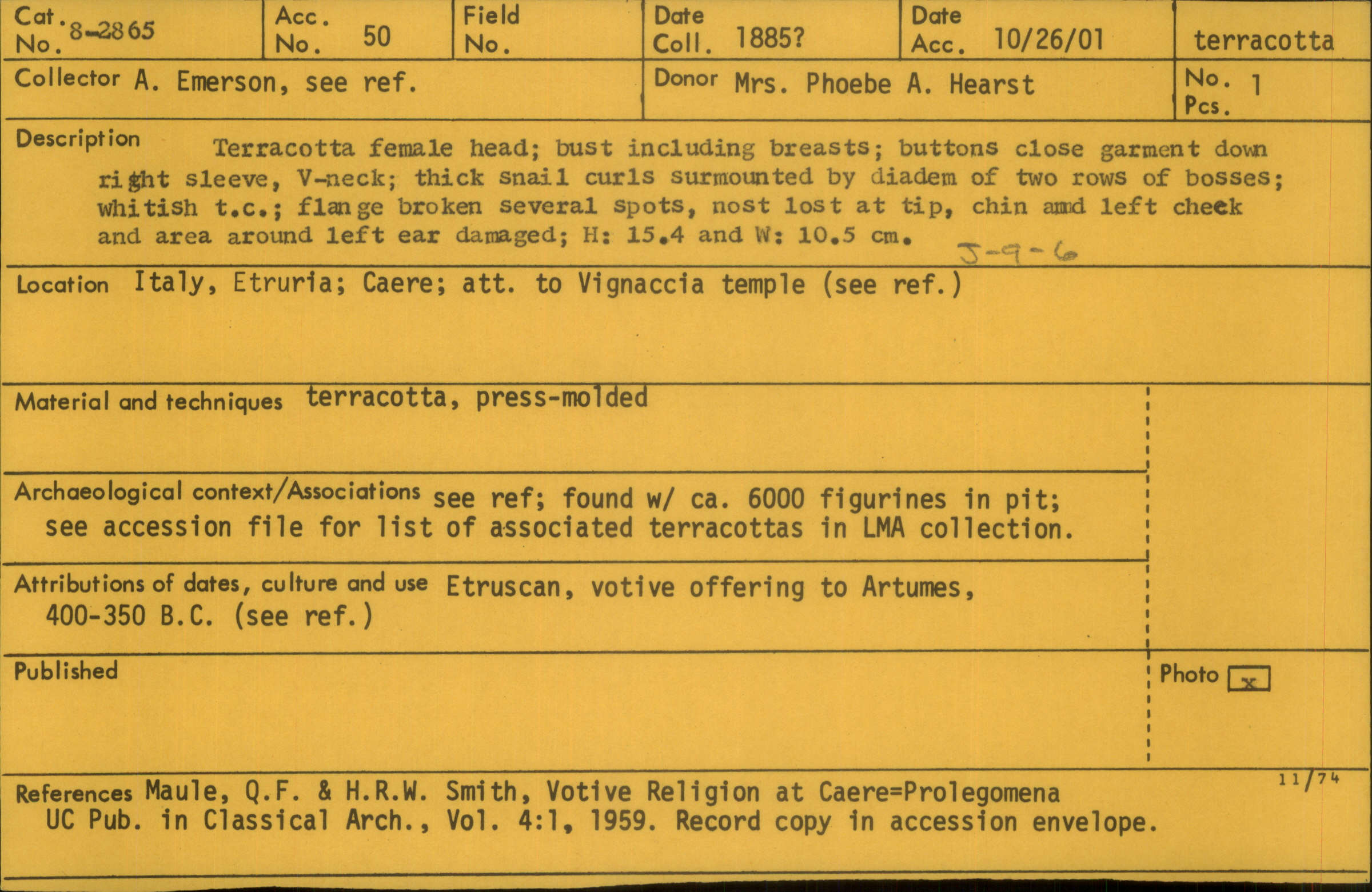 Cat. No. 8-2865

Acc. No. 50

Field No.

Date Coll. 1885?

Date Acc. 10/26/01

terracotta

Collector A. Emerson, see ref.

Donor Mrs. Phoebe A. Hearst

No. Pcs. 1

Description Terracotta female head; bust including breasts; buttons close garment down right sleeve, V-neck; thick snail curls surmounted by diadem of two rows of bosses; whitish t.c.; flange broken several spots, nost lost at tip, chin amd left cheek and area around left ear damaged; H: 15.4 and W: 10.5 cm.

J-9-6

Location Italy, Etruria; Caere; att. to Vignaccia temple (see ref.)

Material and techniques terracotta, press-molded

Archaeological context/Associations see ref; found w/ ca. 6000 figurines in pit; see accession file for list of associated terracottas in LMA collection.

Attributions of dates, culture and use Etruscan, votive offering to Artumes, 400-350 B.C. (see ref.)

Published

Photo x

11/74

References Maule, Q.F. & H.R.W. Smith, Votive Religion at Caere=Prolegomena UC Pub. in Classical Arch., Vol. 4:1, 1959. Record copy in accession envelope.